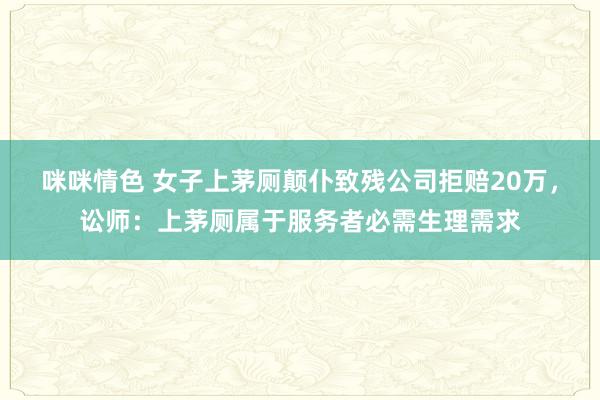 咪咪情色 女子上茅厕颠仆致残公司拒赔20万，讼师：上茅厕属于服务者必需生理需求